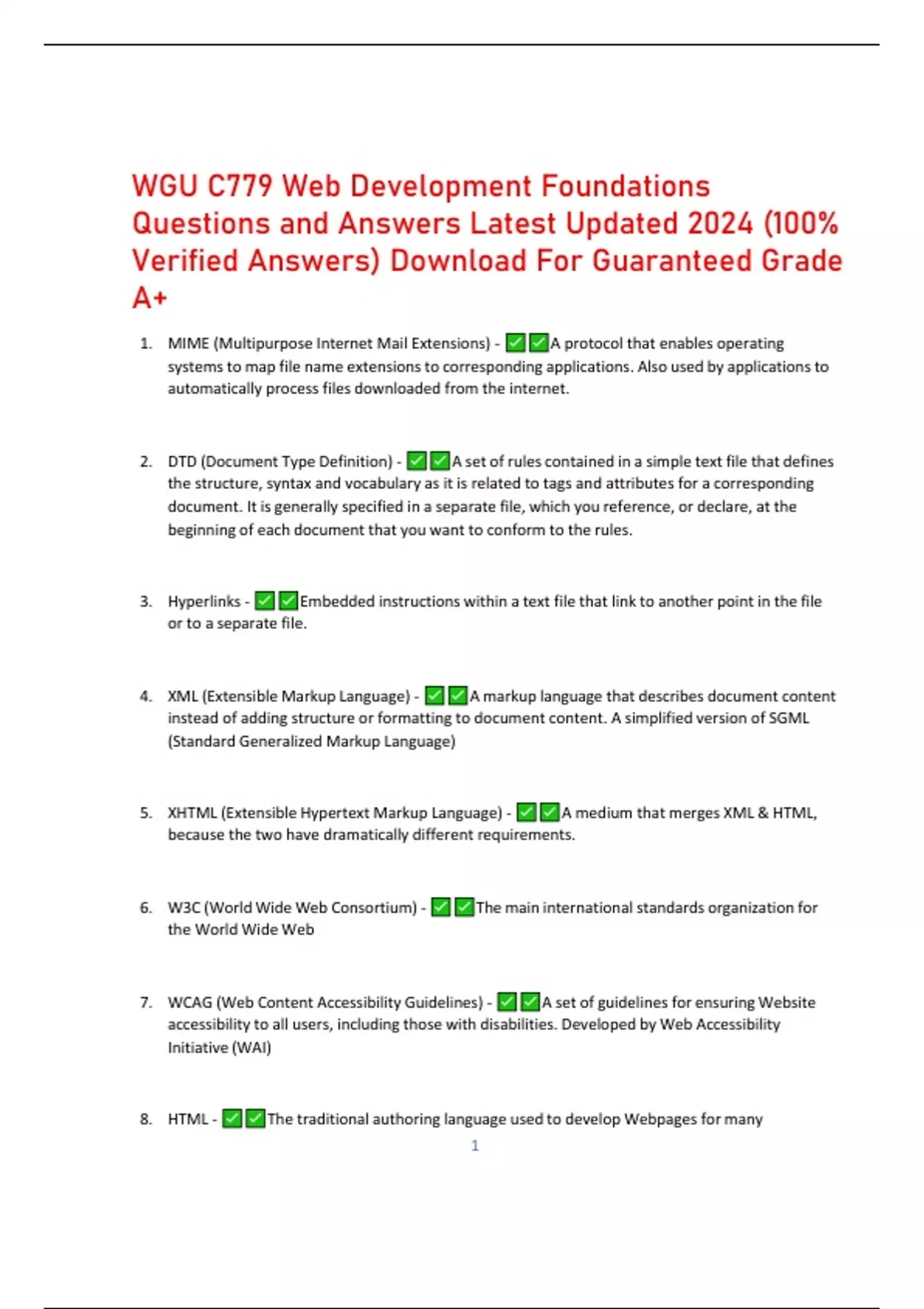 WGU C779 Web Development Foundations Questions and Answers Latest Updated 2024 (100% Verified Answers) Download For Guaranteed Grade A+

1. MIME (Multipurpose Internet Mail Extensions) - ✅✅A protocol that enables operating systems to map file name extensions to corresponding applications. Also used by applications to automatically process files downloaded from the internet.

2. DTD (Document Type Definition) - ✅✅A set of rules contained in a simple text file that defines the structure, syntax and vocabulary as it is related to tags and attributes for a corresponding document. It is generally specified in a separate file, which you reference, or declare, at the beginning of each document that you want to conform to the rules.

3. Hyperlinks - ✅✅Embedded instructions within a text file that link to another point in the file or to a separate file.

4. XML (Extensible Markup Language) - ✅✅A markup language that describes document content instead of adding structure or formatting to document content. A simplified version of SGML (Standard Generalized Markup Language)

5. XHTML (Extensible Hypertext Markup Language) - ✅✅A medium that merges XML & HTML, because the two have dramatically different requirements.

6. W3C (World Wide Web Consortium) - ✅✅The main international standards organization for the World Wide Web

7. WCAG (Web Content Accessibility Guidelines) - ✅✅A set of guidelines for ensuring Website accessibility to all users, including those with disabilities. Developed by Web Accessibility Initiative (WAI)

8. HTML - ✅✅The traditional authoring language used to develop Webpages for many

1